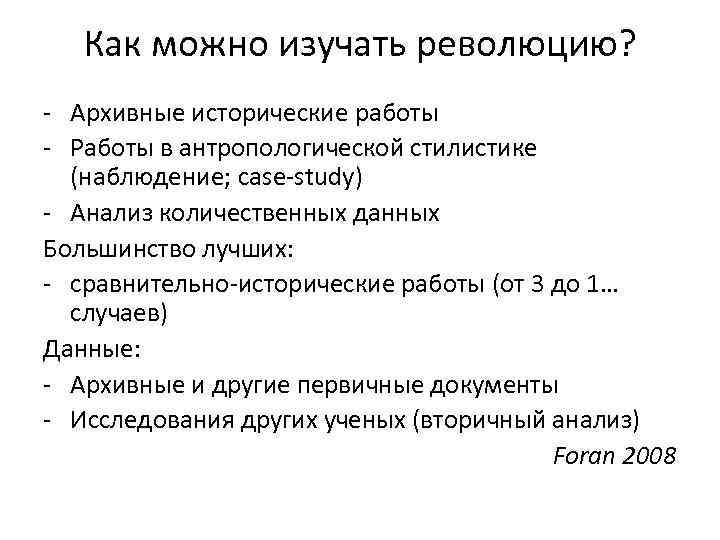 Как можно изучать революцию?

- Архивные исторические работы
- Работы в антропологической стилистике (наблюдение; case-study)
- Анализ количественных данных

Большинство лучших:
- сравнительно-исторические работы (от 3 до 1… случаев)

Данные:
- Архивные и другие первичные документы
- Исследования других ученых (вторичный анализ)

Foran 2008